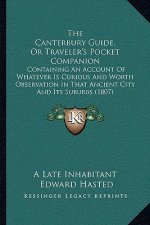 The Canterbury Guide, Or Traveler's Pocket Companion

Containing An Account Of Whatever Is Curious And Worth Observation In That Ancient City And Its Suburbs (1807)

KR

A Late Inhabitant
Edward Hasted

Kessinger Legacy Reprints